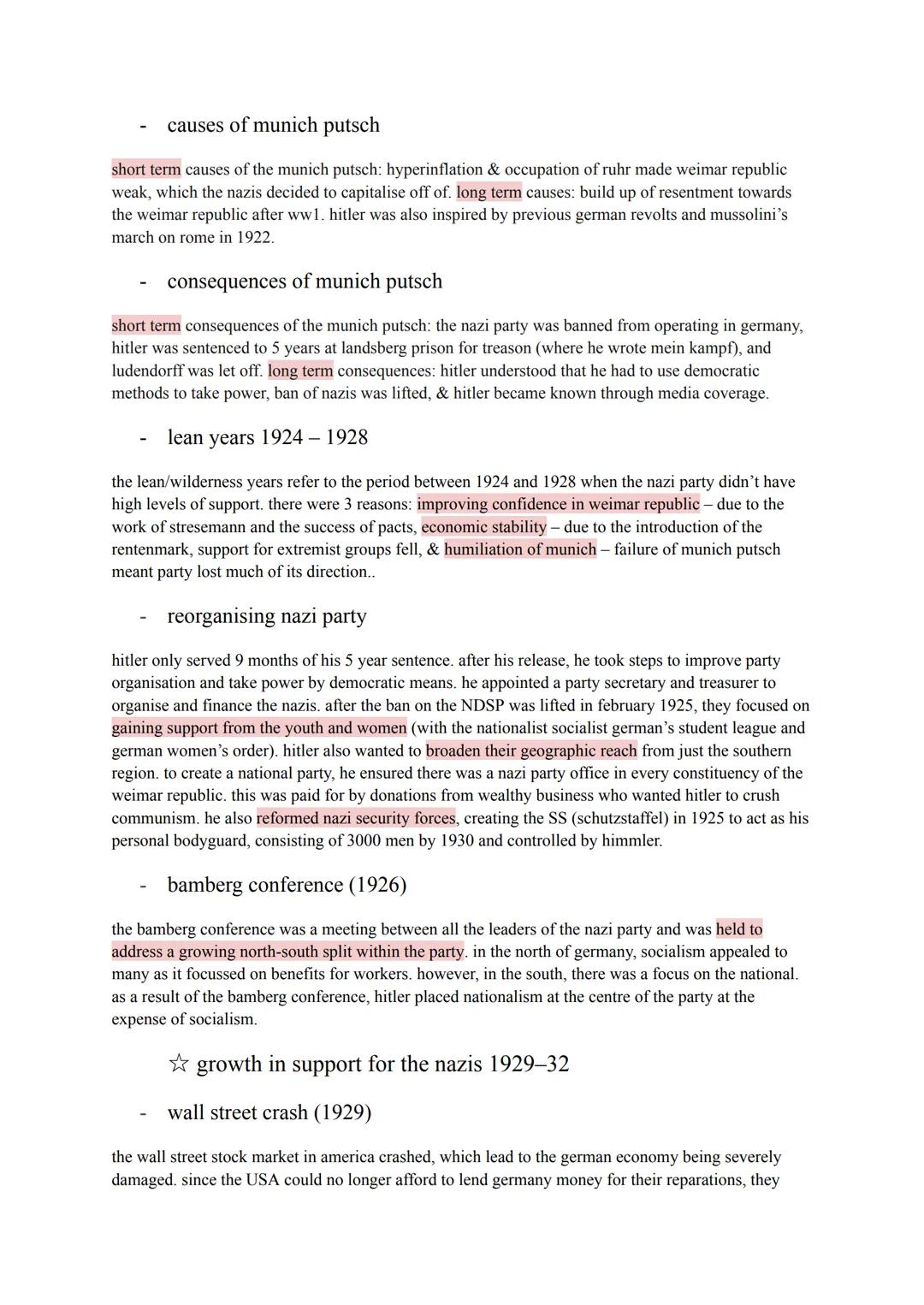 - causes of munich putsch

short term causes of the munich putsch: hyperinflation & occupation of ruhr made weimar republic weak, which the nazis decided to capitalise off of. long term causes: build up of resentment towards the weimar republic after ww1. hitler was also inspired by previous german revolts and mussolini's march on rome in 1922.

- consequences of munich putsch

short term consequences of the munich putsch: the nazi party was banned from operating in germany, hitler was sentenced to 5 years at landsberg prison for treason (where he wrote mein kampf), and ludendorff was let off. long term consequences: hitler understood that he had to use democratic methods to take power, ban of nazis was lifted, & hitler became known through media coverage.

- lean years 1924 – 1928

the lean/wilderness years refer to the period between 1924 and 1928 when the nazi party didn't have high levels of support. there were 3 reasons: improving confidence in weimar republic – due to the work of stresemann and the success of pacts, economic stability – due to the introduction of the rentenmark, support for extremist groups fell, & humiliation of munich – failure of munich putsch meant party lost much of its direction..

- reorganising nazi party

hitler only served 9 months of his 5 year sentence. after his release, he took steps to improve party organisation and take power by democratic means. he appointed a party secretary and treasurer to organise and finance the nazis. after the ban on the NDSP was lifted in february 1925, they focused on gaining support from the youth and women (with the nationalist socialist german's student league and german women's order). hitler also wanted to broaden their geographic reach from just the southern region. to create a national party, he ensured there was a nazi party office in every constituency of the weimar republic. this was paid for by donations from wealthy business who wanted hitler to crush communism. he also reformed nazi security forces, creating the SS (schutzstaffel) in 1925 to act as his personal bodyguard, consisting of 3000 men by 1930 and controlled by himmler.

- bamberg conference (1926)

the bamberg conference was a meeting between all the leaders of the nazi party and was held to address a growing north-south split within the party. in the north of germany, socialism appealed to many as it focussed on benefits for workers. however, in the south, there was a focus on the national. as a result of the bamberg conference, hitler placed nationalism at the centre of the party at the expense of socialism.

☆ growth in support for the nazis 1929–32

- wall street crash (1929)

the wall street stock market in america crashed, which lead to the german economy being severely damaged. since the USA could no longer afford to lend germany money for their reparations, they